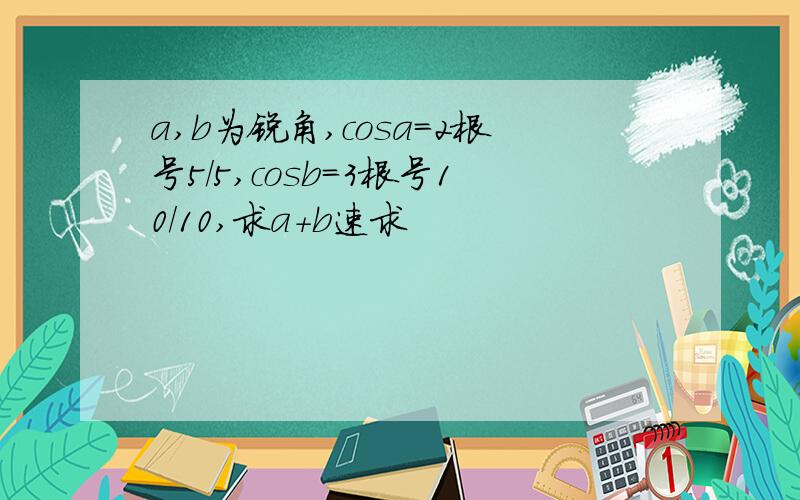 a,b为锐角,cosa=2根号5/5,cosb=3根号10/10,求a+b速求